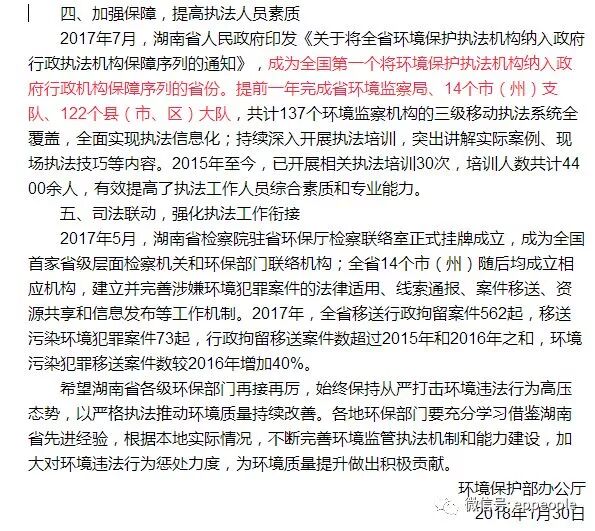 四、加强保障，提高执法人员素质

2017年7月，湖南省人民政府印发《关于将全省环境保护执法机构纳入政府行政执法机构保障序列的通知》，成为全国第一个将环境保护执法机构纳入政府行政机构保障序列的省份。提前一年完成省环境监察局、14个市（州）支队、122个县（市、区）大队，共计137个环境监察机构的三级移动执法系统全覆盖，全面实现执法信息化；持续深入开展执法培训，突出讲解实际案例、现场执法技巧等内容。2015年至今，已开展相关执法培训30次，培训人数共计4400余人，有效提高了执法工作人员综合素质和专业能力。

五、司法联动，强化执法工作衔接

2017年5月，湖南省检察院驻省环保厅检察联络室正式挂牌成立，成为全国首家省级层面检察机关和环保部门联络机构；全省14个市（州）随后均成立相应机构，建立并完善涉嫌环境犯罪案件的法律适用、线索通报、案件移送、资源共享和信息发布等工作机制。2017年，全省移送行政拘留案件562起，移送污染环境犯罪案件73起，行政拘留移送案件数超过2015年和2016年之和，环境污染犯罪移送案件数较2016年增加40%。

希望湖南省各级环保部门再接再厉，始终保持从严打击环境违法行为高压态势，以严格执法推动环境质量持续改善。各地环保部门要充分学习借鉴湖南省先进经验，根据本地实际情况，不断完善环境监管执法机制和能力建设，加大对环境违法行为惩处力度，为环境质量提升做出积极贡献。

环境保护部办公厅

微信号: appeople

2018年1月30日